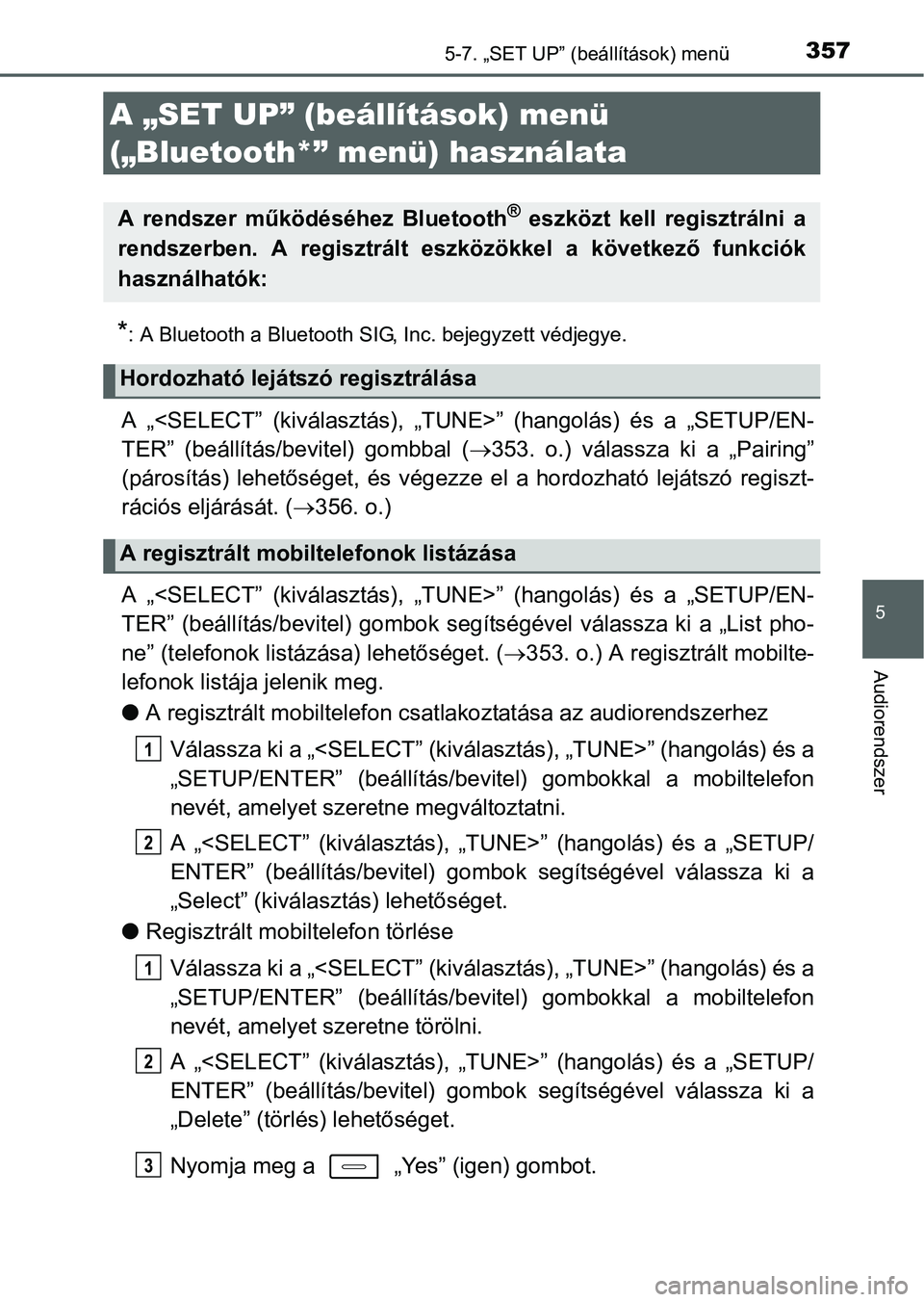 5-7. „SET UP” (beállítások) menü 357

A „SET UP” (beállítások) menü („Bluetooth*” menü) használata

A rendszer működéséhez Bluetooth® eszközt kell regisztrálni a rendszerben. A regisztrált eszközökkel a következő funkciók használhatók:

*: A Bluetooth a Bluetooth SIG, Inc. bejegyzett védjegye.

Hordozható lejátszó regisztrálása

A „<SELECT” (kiválasztás), „TUNE>” (hangolás) és a „SETUP/ENTER” (beállítás/bevitel) gombbal (→353. o.) válassza ki a „Pairing” (párosítás) lehetőséget, és végezze el a hordozható lejátszó regisztrációs eljárását. (→356. o.)

A regisztrált mobiltelefonok listázása

A „<SELECT” (kiválasztás), „TUNE>” (hangolás) és a „SETUP/ENTER” (beállítás/bevitel) gombok segítségével válassza ki a „List phone” (telefonok listázása) lehetőséget. (→353. o.) A regisztrált mobiltelefonok listája jelenik meg.

● A regisztrált mobiltelefon csatlakoztatása az audiorendszerhez

1 Válassza ki a „<SELECT” (kiválasztás), „TUNE>” (hangolás) és a „SETUP/ENTER” (beállítás/bevitel) gombokkal a mobiltelefon nevét, amelyet szeretne megváltoztatni.

2 A „<SELECT” (kiválasztás), „TUNE>” (hangolás) és a „SETUP/ENTER” (beállítás/bevitel) gombok segítségével válassza ki a „Select” (kiválasztás) lehetőséget.

● Regisztrált mobiltelefon törlése

1 Válassza ki a „<SELECT” (kiválasztás), „TUNE>” (hangolás) és a „SETUP/ENTER” (beállítás/bevitel) gombokkal a mobiltelefon nevét, amelyet szeretne törölni.

2 A „<SELECT” (kiválasztás), „TUNE>” (hangolás) és a „SETUP/ENTER” (beállítás/bevitel) gombok segítségével válassza ki a „Delete” (törlés) lehetőséget.

3 Nyomja meg a „Yes” (igen) gombot.

5

Audiorendszer

carmanualsonline.info